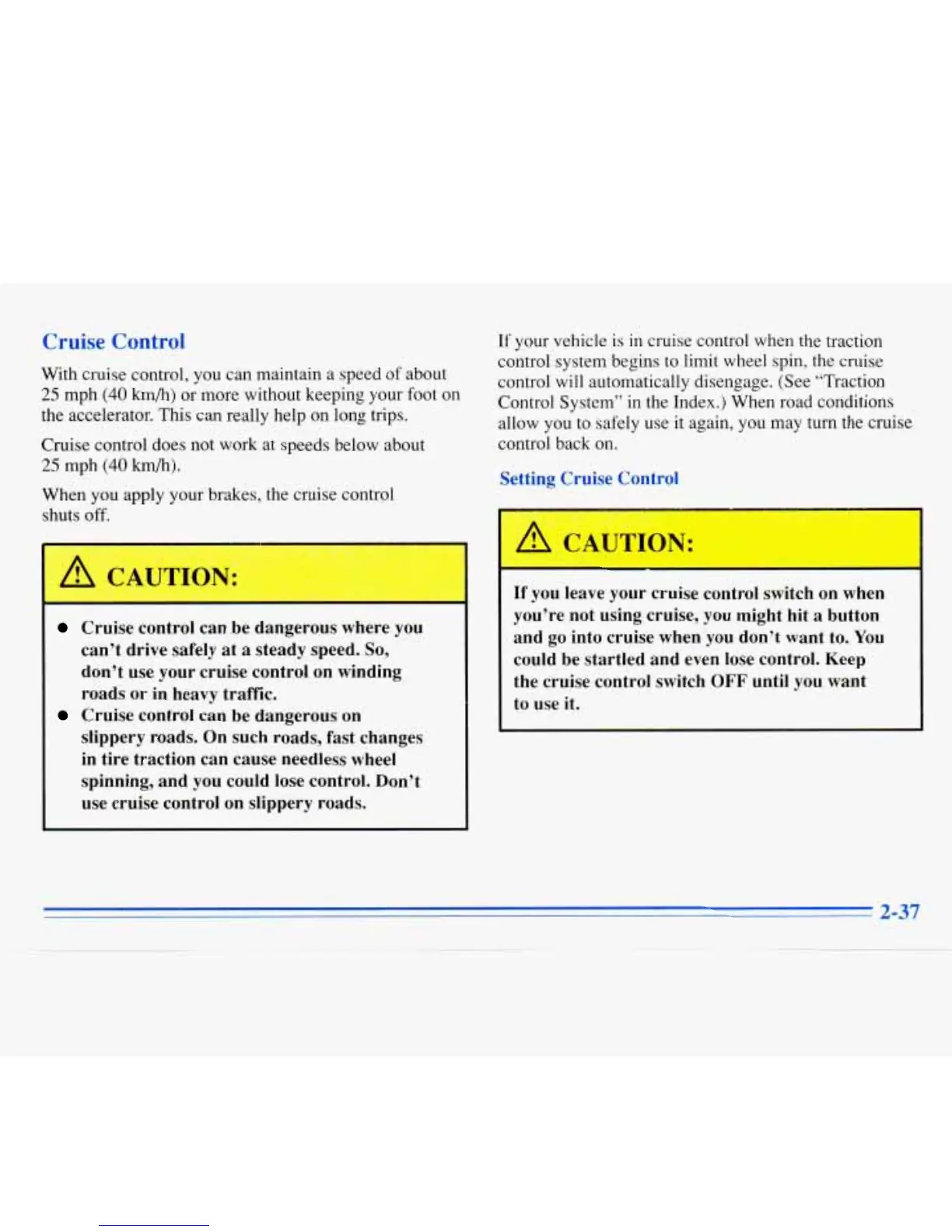 Cruise Control

With cruise control, you can maintain a speed of about 25 mph (40 km/h) or more without keeping your foot on the accelerator. This can really help on long trips.

Cruise control does not work at speeds below about 25 mph (40 km/h).

When you apply your brakes, the cruise control shuts off.

CAUTION:

- Cruise control can be dangerous where you can't drive safely at a steady speed. So, don't use your cruise control on winding roads or in heavy traffic.
- Cruise control can be dangerous on slippery roads. On such roads, fast changes in tire traction can cause needless wheel spinning, and you could lose control. Don't use cruise control on slippery roads.

If your vehicle is in cruise control when the traction control system begins to limit wheel spin, the cruise control will automatically disengage. (See "Traction Control System" in the Index.) When road conditions allow you to safely use it again, you may turn the cruise control back on.

Setting Cruise Control

CAUTION:

If you leave your cruise control switch on when you're not using cruise, you might hit a button and go into cruise when you don't want to. You could be startled and even lose control. Keep the cruise control switch OFF until you want to use it.

2-37